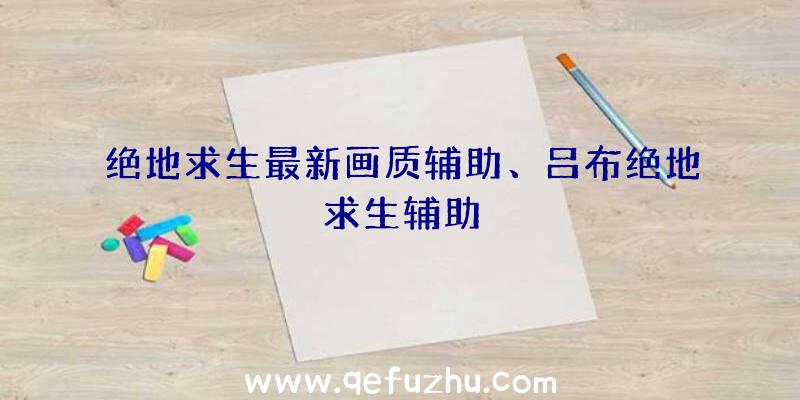 绝地求生最新画质辅助、吕布绝地求生辅助

www.qefuzhu.com